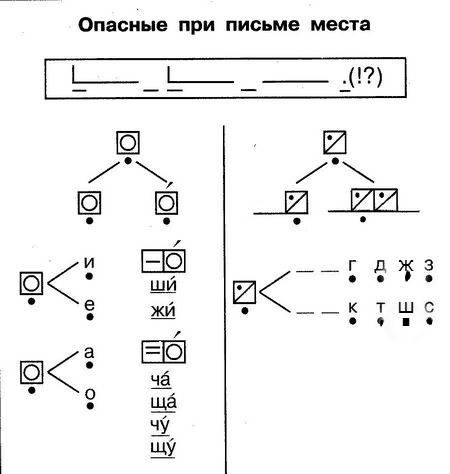 Опасные при письме места

.(!?)

и
е

ши́
жи́

а
о

ча́
ща́
чу́
щу́

г д ж з
к т ш с